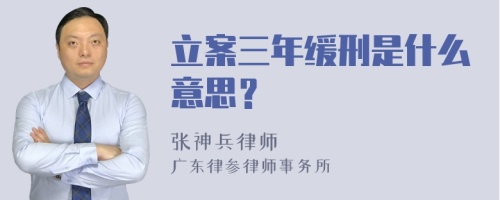 立案三年缓刑是什么意思？

张神兵律师
广东律参律师事务所